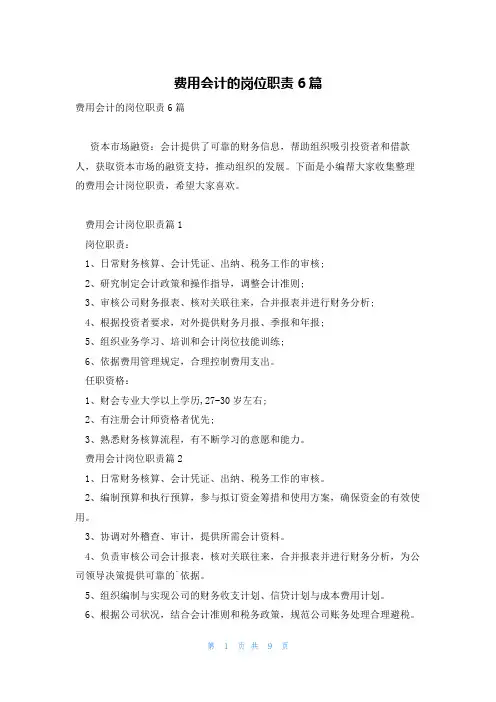 费用会计的岗位职责 6 篇

费用会计的岗位职责 6 篇

资本市场融资：会计提供了可靠的财务信息，帮助组织吸引投资者和借款人，获取资本市场的融资支持，推动组织的发展。下面是小编帮大家收集整理的费用会计岗位职责，希望大家喜欢。

费用会计岗位职责篇 1

岗位职责：

1、日常财务核算、会计凭证、出纳、税务工作的审核；

2、研究制定会计政策和操作指导，调整会计准则；

3、审核公司财务报表、核对关联往来，合并报表并进行财务分析；

4、根据投资者要求，对外提供财务月报、季报和年报；

5、组织业务学习、培训和会计岗位技能训练；

6、依据费用管理规定，合理控制费用支出。

任职资格：

1、财会专业大学以上学历，27-30 岁左右；

2、有注册会计师资格者优先；

3、熟悉财务核算流程，有不断学习的意愿和能力。

费用会计岗位职责篇 2

1、日常财务核算、会计凭证、出纳、税务工作的审核。

2、编制预算和执行预算，参与拟订资金筹措和使用方案，确保资金的有效使用。

3、协调对外稽查、审计，提供所需会计资料。

4、负责审核公司会计报表，核对关联往来，合并报表并进行财务分析，为公司领导决策提供可靠的`依据。

5、组织编制与实现公司的财务收支计划、信贷计划与成本费用计划。

6、根据公司状况，结合会计准则和税务政策，规范公司账务处理合理避税。

第 1 页 共 9 页